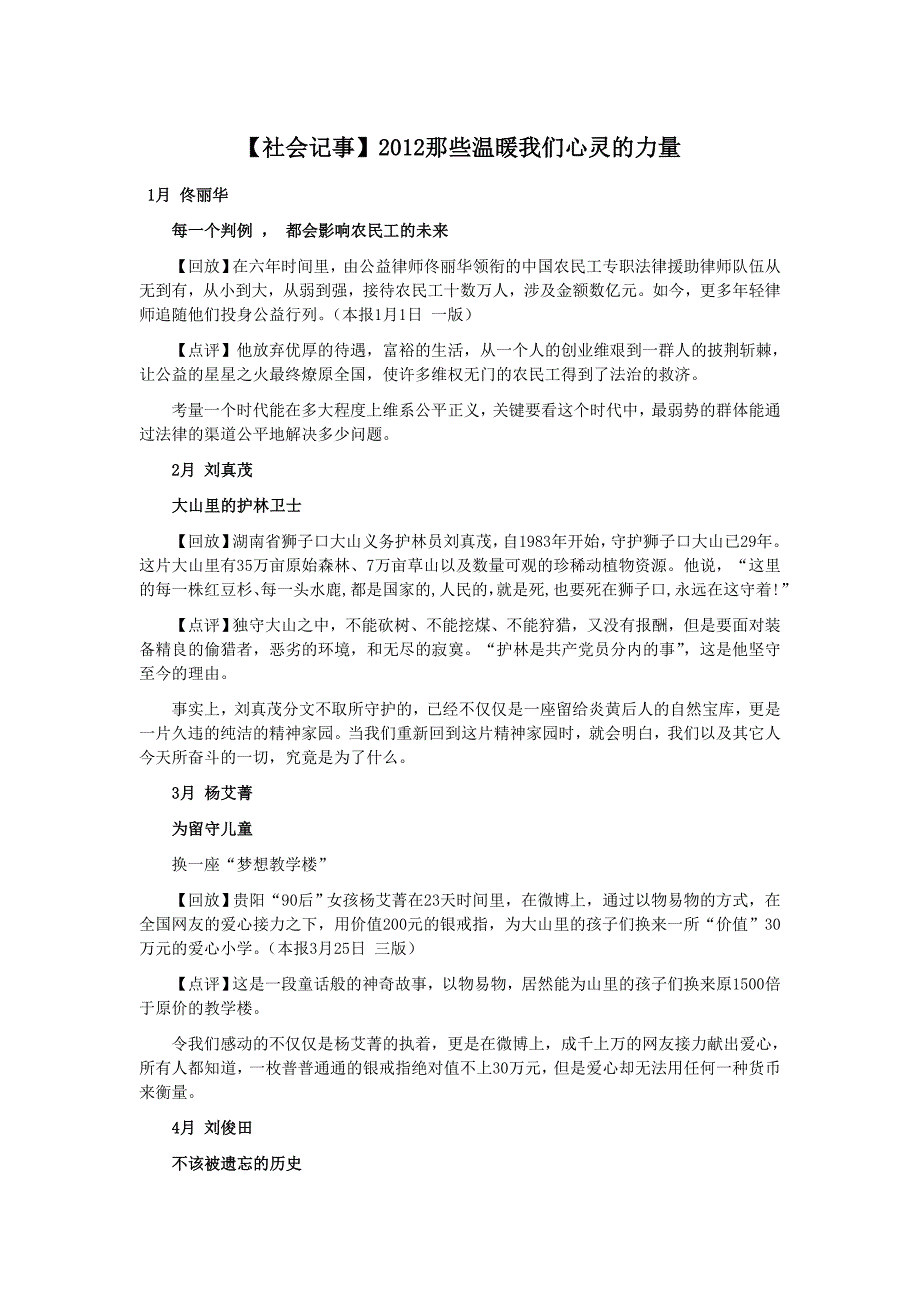 【社会记事】2012那些温暖我们心灵的力量

1月 佟丽华

每一个判例 ， 都会影响农民工的未来

【回放】在六年时间里，由公益律师佟丽华领衔的中国农民工专职法律援助律师队伍从无到有，从小到大，从弱到强，接待农民工十数万人，涉及金额数亿元。如今，更多年轻律师追随他们投身公益行列。（本报1月1日 一版）

【点评】他放弃优厚的待遇，富裕的生活，从一个人的创业维艰到一群人的披荆斩棘，让公益的星星之火最终燎原全国，使许多维权无门的农民工得到了法治的救济。

考量一个时代能在多大程度上维系公平正义，关键要看这个时代中，最弱势的群体能通过法律的渠道公平地解决多少问题。

2月 刘真茂

大山里的护林卫士

【回放】湖南省狮子口大山义务护林员刘真茂，自1983年开始，守护狮子口大山已29年。这片大山里有35万亩原始森林、7万亩草山以及数量可观的珍稀动植物资源。他说，“这里的每一株红豆杉、每一头水鹿，都是国家的，人民的，就是死，也要死在狮子口，永远在这守着!”

【点评】独守大山之中，不能砍树、不能挖煤、不能狩猎，又没有报酬，但是要面对装备精良的偷猎者，恶劣的环境，和无尽的寂寞。“护林是共产党员分内的事”，这是他坚守至今的理由。

事实上，刘真茂分文不取所守护的，已经不仅仅是一座留给炎黄后人的自然宝库，更是一片久违的纯洁的精神家园。当我们重新回到这片精神家园时，就会明白，我们以及其它人今天所奋斗的一切，究竟是为了什么。

3月 杨艾菁

为留守儿童

换一座“梦想教学楼”

【回放】贵阳“90后”女孩杨艾菁在23天时间里，在微博上，通过以物易物的方式，在全国网友的爱心接力之下，用价值200元的银戒指，为大山里的孩子们换来一所“价值”30万元的爱心小学。（本报3月25日 三版）

【点评】这是一段童话般的神奇故事，以物易物，居然能为山里的孩子们换来原1500倍于原价的教学楼。

令我们感动的不仅仅是杨艾菁的执着，更是在微博上，成千上万的网友接力献出爱心，所有人都知道，一枚普普通通的银戒指绝对值不上30万元，但是爱心却无法用任何一种货币来衡量。

4月 刘俊田

不该被遗忘的历史